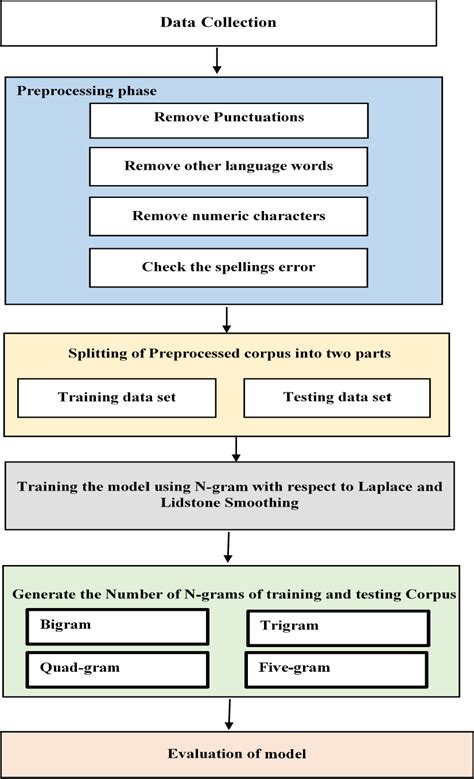 Data Collection

Preprocessing phase

Remove Punctuations

Remove other language words

Remove numeric characters

Check the spellings error

Splitting of Preprocessed corpus into two parts

Training data set

Testing data set

Training the model using N-gram with respect to Laplace and Lidstone Smoothing

Generate the Number of N-grams of training and testing Corpus

Bigram

Trigram

Quad-gram

Five-gram

Evaluation of model